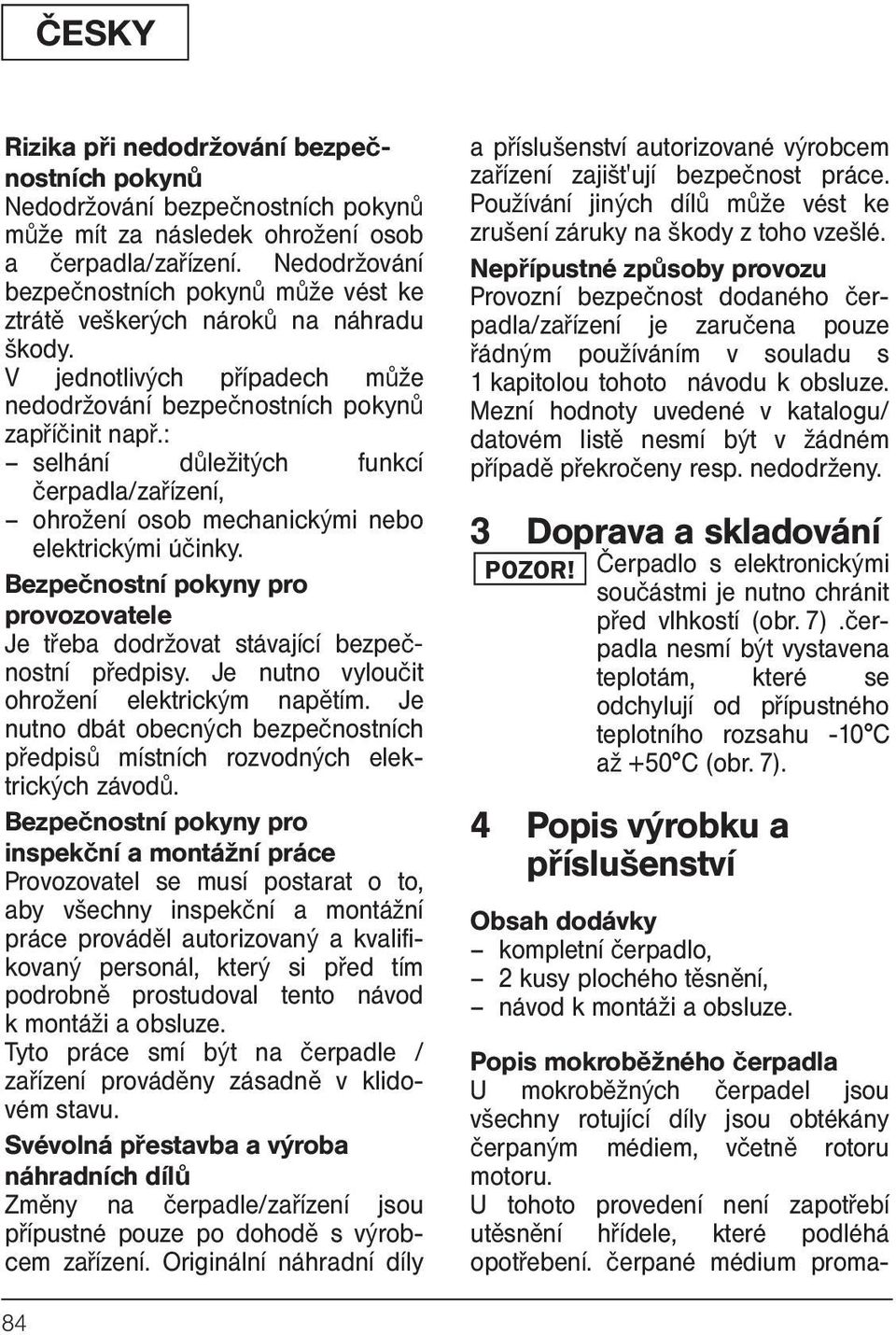 ČESKY

Rizika při nedodržování bezpečnostních pokynů
Nedodržování bezpečnostních pokynů může mít za následek ohrožení osob a čerpadla/zařízení. Nedodržování bezpečnostních pokynů může vést ke ztrátě veškerých nároků na náhradu škody.
V jednotlivých případech může nedodržování bezpečnostních pokynů zapříčinit např.:
– selhání důležitých funkcí čerpadla/zařízení,
– ohrožení osob mechanickými nebo elektrickými účinky.

Bezpečnostní pokyny pro provozovatele
Je třeba dodržovat stávající bezpečnostní předpisy. Je nutno vyloučit ohrožení elektrickým napětím. Je nutno dbát obecných bezpečnostních předpisů místních rozvodných elektrických závodů.

Bezpečnostní pokyny pro inspekční a montážní práce
Provozovatel se musí postarat o to, aby všechny inspekční a montážní práce prováděl autorizovaný a kvalifikovaný personál, který si před tím podrobně prostudoval tento návod k montáži a obsluze.
Tyto práce smí být na čerpadle / zařízení prováděny zásadně v klidovém stavu.

Svévolná přestavba a výroba náhradních dílů
Změny na čerpadle/zařízení jsou přípustné pouze po dohodě s výrobcem zařízení. Originální náhradní díly a příslušenství autorizované výrobcem zařízení zajišt'ují bezpečnost práce. Používání jiných dílů může vést ke zrušení záruky na škody z toho vzešlé.

Nepřípustné způsoby provozu
Provozní bezpečnost dodaného čerpadla/zařízení je zaručena pouze řádným používáním v souladu s 1 kapitolou tohoto návodu k obsluze. Mezní hodnoty uvedené v katalogu/ datovém listě nesmí být v žádném případě překročeny resp. nedodrženy.

3 Doprava a skladování
POZOR! Čerpadlo s elektronickými součástmi je nutno chránit před vlhkostí (obr. 7) .čerpadla nesmí být vystavena teplotám, které se odchylují od přípustného teplotního rozsahu -10°C až +50°C (obr. 7).

4 Popis výrobku a příslušenství

Obsah dodávky
– kompletní čerpadlo,
– 2 kusy plochého těsnění,
– návod k montáži a obsluze.

Popis mokroběžného čerpadla
U mokroběžných čerpadel jsou všechny rotující díly jsou obtékány čerpaným médiem, včetně rotoru motoru.
U tohoto provedení není zapotřebí utěsnění hřídele, které podléhá opotřebení. čerpané médium proma-

84